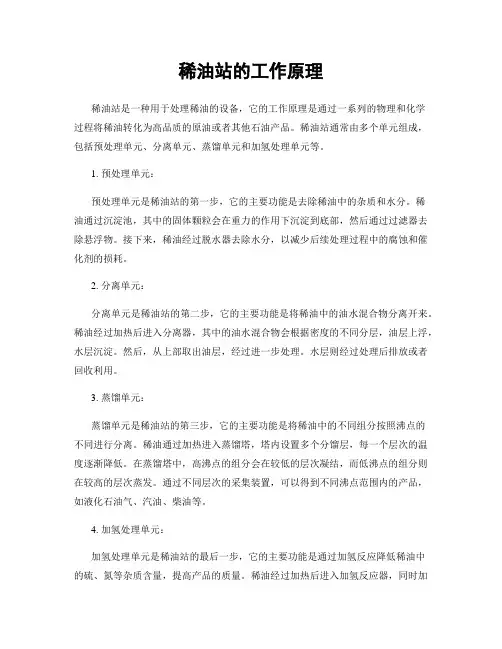 稀油站的工作原理

稀油站是一种用于处理稀油的设备，它的工作原理是通过一系列的物理和化学过程将稀油转化为高品质的原油或者其他石油产品。稀油站通常由多个单元组成，包括预处理单元、分离单元、蒸馏单元和加氢处理单元等。

1. 预处理单元：

预处理单元是稀油站的第一步，它的主要功能是去除稀油中的杂质和水分。稀油通过沉淀池，其中的固体颗粒会在重力的作用下沉淀到底部，然后通过过滤器去除悬浮物。接下来，稀油经过脱水器去除水分，以减少后续处理过程中的腐蚀和催化剂的损耗。

2. 分离单元：

分离单元是稀油站的第二步，它的主要功能是将稀油中的油水混合物分离开来。稀油经过加热后进入分离器，其中的油水混合物会根据密度的不同分层，油层上浮，水层沉淀。然后，从上部取出油层，经过进一步处理。水层则经过处理后排放或者回收利用。

3. 蒸馏单元：

蒸馏单元是稀油站的第三步，它的主要功能是将稀油中的不同组分按照沸点的不同进行分离。稀油通过加热进入蒸馏塔，塔内设置多个分馏层，每一个层次的温度逐渐降低。在蒸馏塔中，高沸点的组分会在较低的层次凝结，而低沸点的组分则在较高的层次蒸发。通过不同层次的采集装置，可以得到不同沸点范围内的产品，如液化石油气、汽油、柴油等。

4. 加氢处理单元：

加氢处理单元是稀油站的最后一步，它的主要功能是通过加氢反应降低稀油中的硫、氮等杂质含量，提高产品的质量。稀油经过加热后进入加氢反应器，同时加